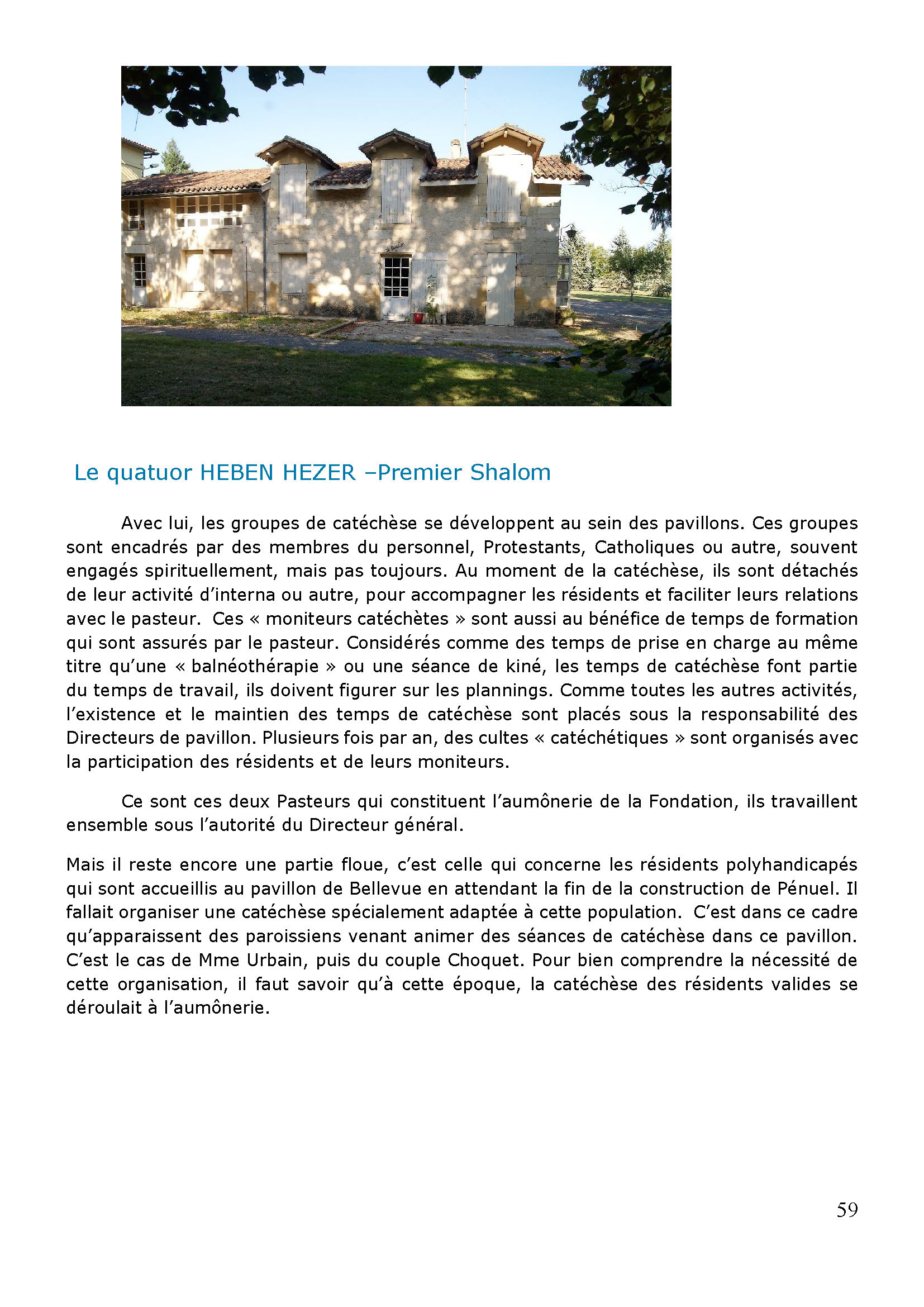 Le quatuor HEBEN HEZER –Premier Shalom

Avec lui, les groupes de catéchèse se développent au sein des pavillons. Ces groupes sont encadrés par des membres du personnel, Protestants, Catholiques ou autre, souvent engagés spirituellement, mais pas toujours. Au moment de la catéchèse, ils sont détachés de leur activité d'interna ou autre, pour accompagner les résidents et faciliter leurs relations avec le pasteur. Ces « moniteurs catéchètes » sont aussi au bénéfice de temps de formation qui sont assurés par le pasteur. Considérés comme des temps de prise en charge au même titre qu'une « balnéothérapie » ou une séance de kiné, les temps de catéchèse font partie du temps de travail, ils doivent figurer sur les plannings. Comme toutes les autres activités, l'existence et le maintien des temps de catéchèse sont placés sous la responsabilité des Directeurs de pavillon. Plusieurs fois par an, des cultes « catéchétiques » sont organisés avec la participation des résidents et de leurs moniteurs.

Ce sont ces deux Pasteurs qui constituent l'aumônerie de la Fondation, ils travaillent ensemble sous l'autorité du Directeur général.

Mais il reste encore une partie floue, c'est celle qui concerne les résidents polyhandicapés qui sont accueillis au pavillon de Bellevue en attendant la fin de la construction de Pénuel. Il fallait organiser une catéchèse spécialement adaptée à cette population. C'est dans ce cadre qu'apparaissent des paroissiens venant animer des séances de catéchèse dans ce pavillon. C'est le cas de Mme Urbain, puis du couple Choquet. Pour bien comprendre la nécessité de cette organisation, il faut savoir qu'à cette époque, la catéchèse des résidents valides se déroulait à l'aumônerie.

59